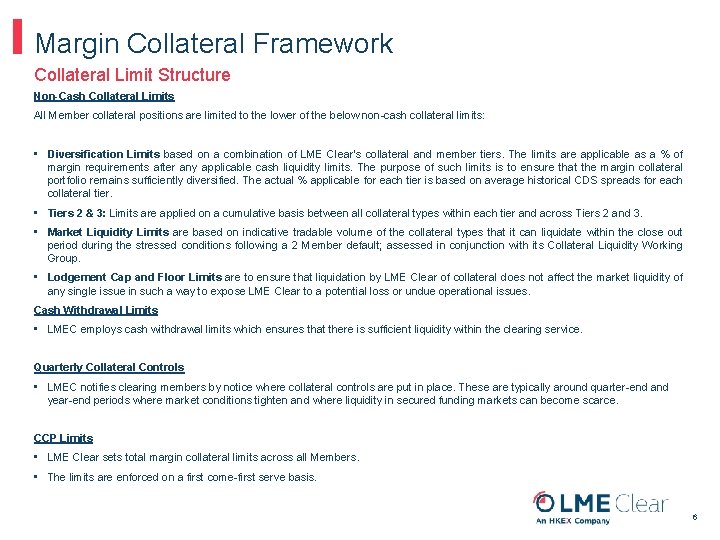 Margin Collateral Framework

Collateral Limit Structure

Non-Cash Collateral Limits

All Member collateral positions are limited to the lower of the below non-cash collateral limits:

▪ Diversification Limits based on a combination of LME Clear's collateral and member tiers. The limits are applicable as a % of margin requirements after any applicable cash liquidity limits. The purpose of such limits is to ensure that the margin collateral portfolio remains sufficiently diversified. The actual % applicable for each tier is based on average historical CDS spreads for each collateral tier.

▪ Tiers 2 & 3: Limits are applied on a cumulative basis between all collateral types within each tier and across Tiers 2 and 3.

▪ Market Liquidity Limits are based on indicative tradable volume of the collateral types that it can liquidate within the close out period during the stressed conditions following a 2 Member default; assessed in conjunction with its Collateral Liquidity Working Group.

▪ Lodgement Cap and Floor Limits are to ensure that liquidation by LME Clear of collateral does not affect the market liquidity of any single issue in such a way to expose LME Clear to a potential loss or undue operational issues.

Cash Withdrawal Limits

▪ LMEC employs cash withdrawal limits which ensures that there is sufficient liquidity within the clearing service.

Quarterly Collateral Controls

▪ LMEC notifies clearing members by notice where collateral controls are put in place. These are typically around quarter-end and year-end periods where market conditions tighten and where liquidity in secured funding markets can become scarce.

CCP Limits

▪ LME Clear sets total margin collateral limits across all Members.

▪ The limits are enforced on a first come-first serve basis.

LME Clear
An HKEX Company

6